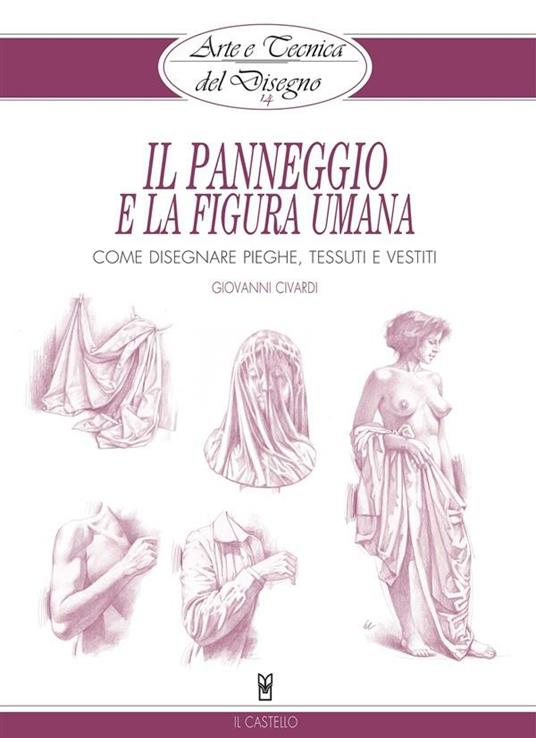 Arte e Tecnica del Disegno 14

IL PANNEGGIO E LA FIGURA UMANA

COME DISEGNARE PIEGHE, TESSUTI E VESTITI

GIOVANNI CIVARDI

IL CASTELLO